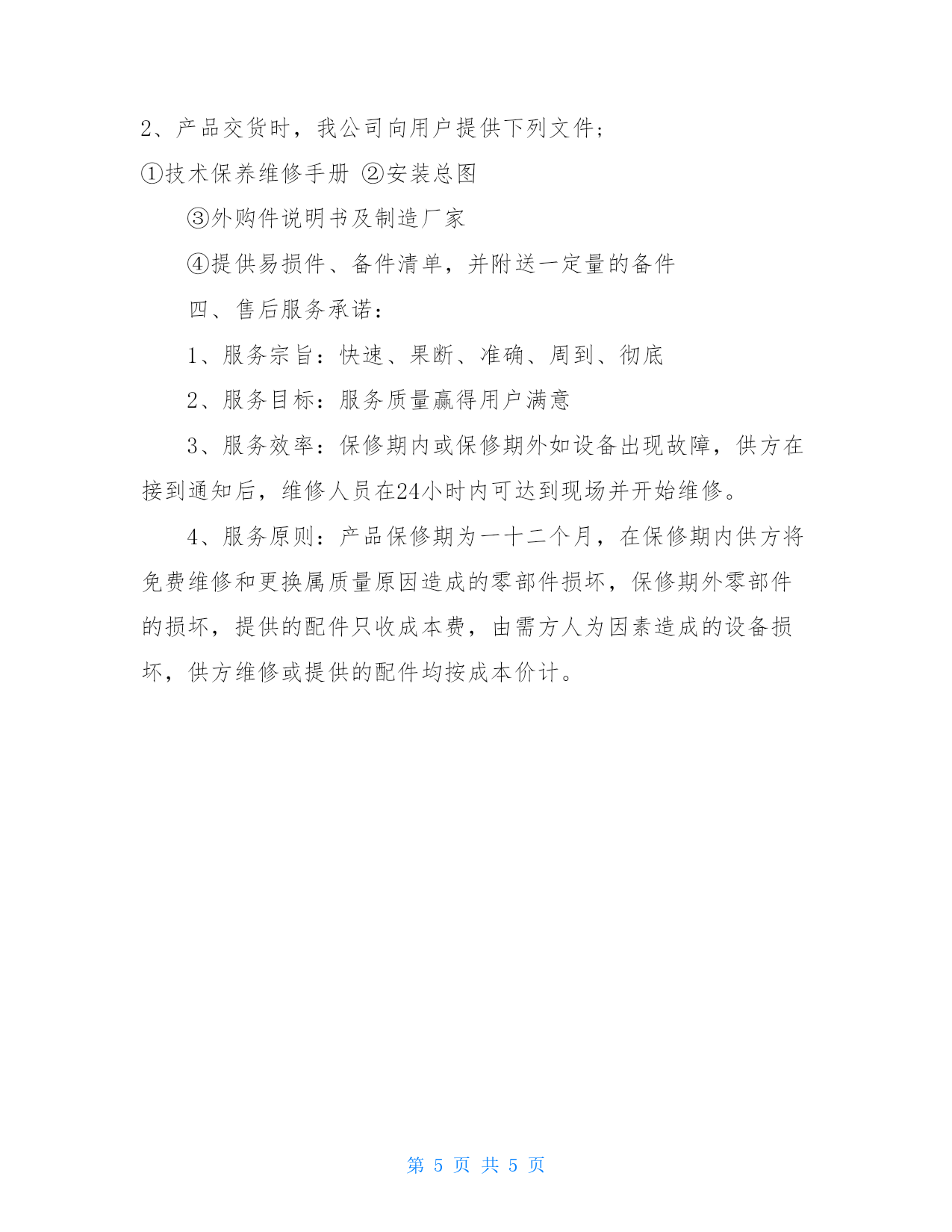 2、产品交货时，我公司向用户提供下列文件；

①技术保养维修手册 ②安装总图

③外购件说明书及制造厂家

④提供易损件、备件清单，并附送一定量的备件

四、售后服务承诺：

1、服务宗旨：快速、果断、准确、周到、彻底

2、服务目标：服务质量赢得用户满意

3、服务效率：保修期内或保修期外如设备出现故障，供方在接到通知后，维修人员在24小时内可达到现场并开始维修。

4、服务原则：产品保修期为一十二个月，在保修期内供方将免费维修和更换属质量原因造成的零部件损坏，保修期外零部件的损坏，提供的配件只收成本费，由需方人为因素造成的设备损坏，供方维修或提供的配件均按成本价计。

第 5 页 共 5 页